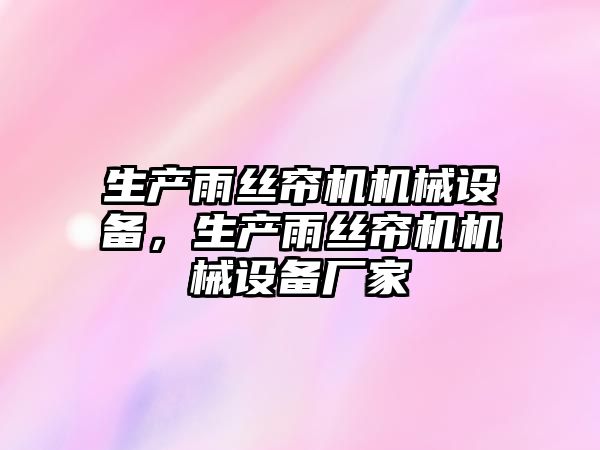 生产雨丝帘机机械设备，生产雨丝帘机机械设备厂家